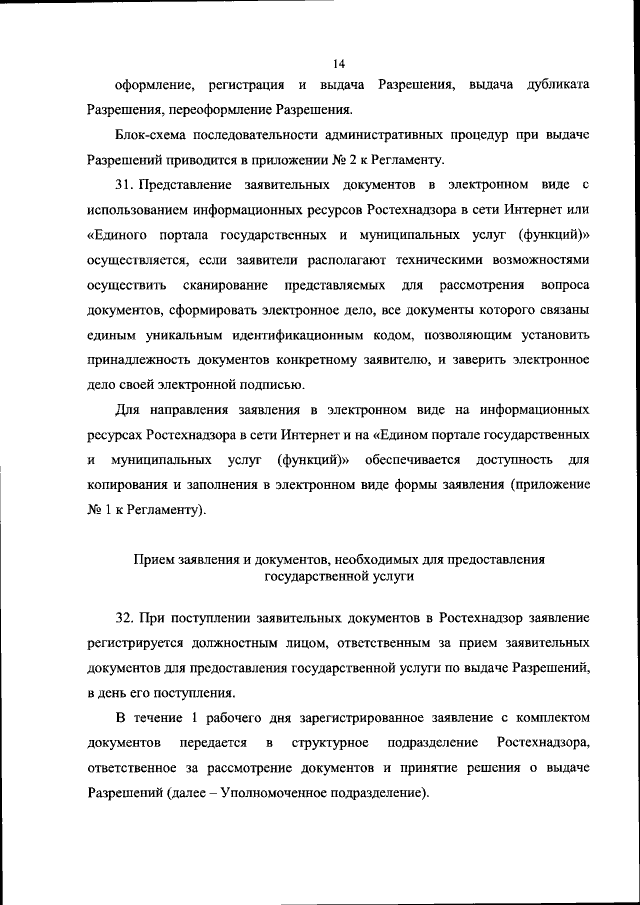 14

оформление, регистрация и выдача Разрешения, выдача дубликата Разрешения, переоформление Разрешения.

Блок-схема последовательности административных процедур при выдаче Разрешений приводится в приложении № 2 к Регламенту.

31. Представление заявительных документов в электронном виде с использованием информационных ресурсов Ростехнадзора в сети Интернет или «Единого портала государственных и муниципальных услуг (функций)» осуществляется, если заявители располагают техническими возможностями осуществить сканирование представляемых для рассмотрения вопроса документов, сформировать электронное дело, все документы которого связаны единым уникальным идентификационным кодом, позволяющим установить принадлежность документов конкретному заявителю, и заверить электронное дело своей электронной подписью.

Для направления заявления в электронном виде на информационных ресурсах Ростехнадзора в сети Интернет и на «Едином портале государственных и муниципальных услуг (функций)» обеспечивается доступность для копирования и заполнения в электронном виде формы заявления (приложение № 1 к Регламенту).

Прием заявления и документов, необходимых для предоставления государственной услуги

32. При поступлении заявительных документов в Ростехнадзор заявление регистрируется должностным лицом, ответственным за прием заявительных документов для предоставления государственной услуги по выдаче Разрешений, в день его поступления.

В течение 1 рабочего дня зарегистрированное заявление с комплектом документов передается в структурное подразделение Ростехнадзора, ответственное за рассмотрение документов и принятие решения о выдаче Разрешений (далее – Уполномоченное подразделение).